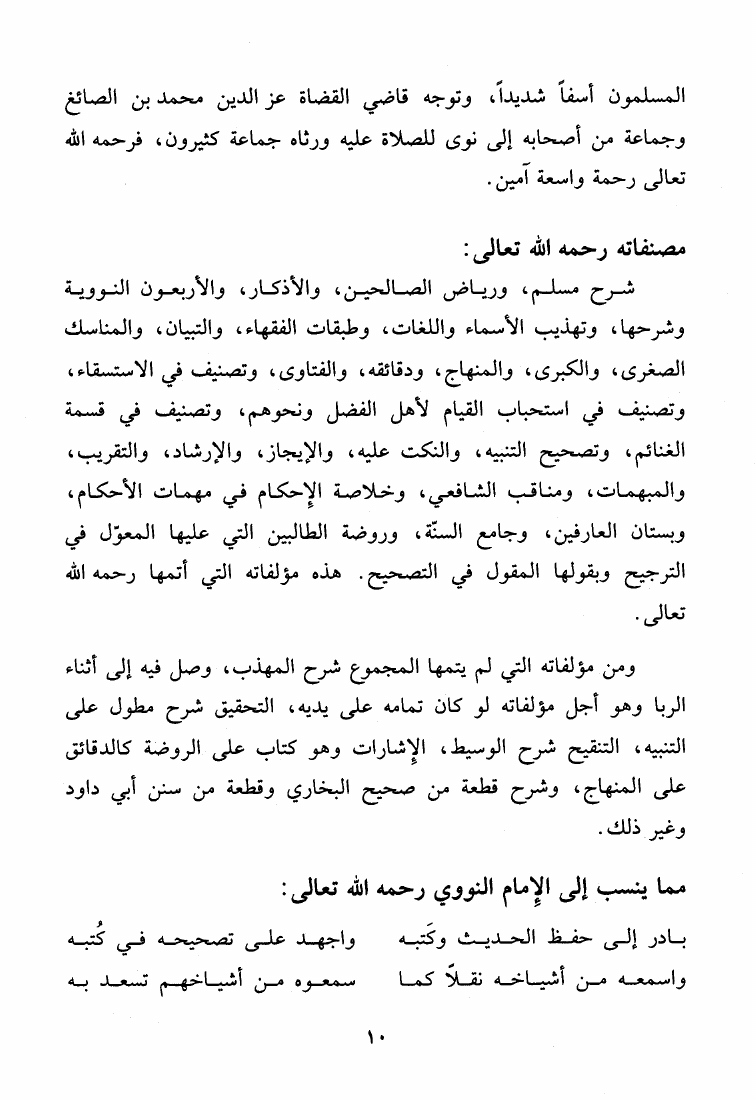 المسلمون أسفاً شديداً، وتوجه قاضي القضاة عز الدين محمد بن الصائغ وجماعة من أصحابه إلى نوى للصلاة عليه ورثاه جماعة كثيرون، فرحمه الله تعالى رحمة واسعة آمين.

مصنفاته رحمه الله تعالى:

شرح مسلم، ورياض الصالحين، والأذكار، والأربعون النووية وشرحها، وتهذيب الأسماء واللغات، وطبقات الفقهاء، والتبيان، والمناسك الصغرى، والكبرى، والمنهاج، ودقائقه، والفتاوى، وتصنيف في الاستسقاء، وتصنيف في استحباب القيام لأهل الفضل ونحوهم، وتصنيف في قسمة الغنائم، وتصحيح التنبيه، والنكت عليه، والإيجاز، والإرشاد، والتقريب، والمبهمات، ومناقب الشافعي، وخلاصة الإحكام في مهمات الأحكام، وبستان العارفين، وجامع السنّة، وروضة الطالبين التي عليها المعوّل في الترجيح وبقولها المقول في التصحيح. هذه مؤلفاته التي أتمها رحمه الله تعالى.

ومن مؤلفاته التي لم يتمها المجموع شرح المهذب، وصل فيه إلى أثناء الربا وهو أجل مؤلفاته لو كان تمامه على يديه، التحقيق شرح مطول على التنبيه، التنقيح شرح الوسيط، الإشارات وهو كتاب على الروضة كالدقائق على المنهاج، وشرح قطعة من صحيح البخاري وقطعة من سنن أبي داود وغير ذلك.

مما ينسب إلى الإمام النووي رحمه الله تعالى:

بادر إلى حفظ الحديث وكَتبه واجهد على تصحيحه في كُتبه

واسمعه من أشياخه نقلاً كما سمعوه من أشياخهم تسعد به

١٠